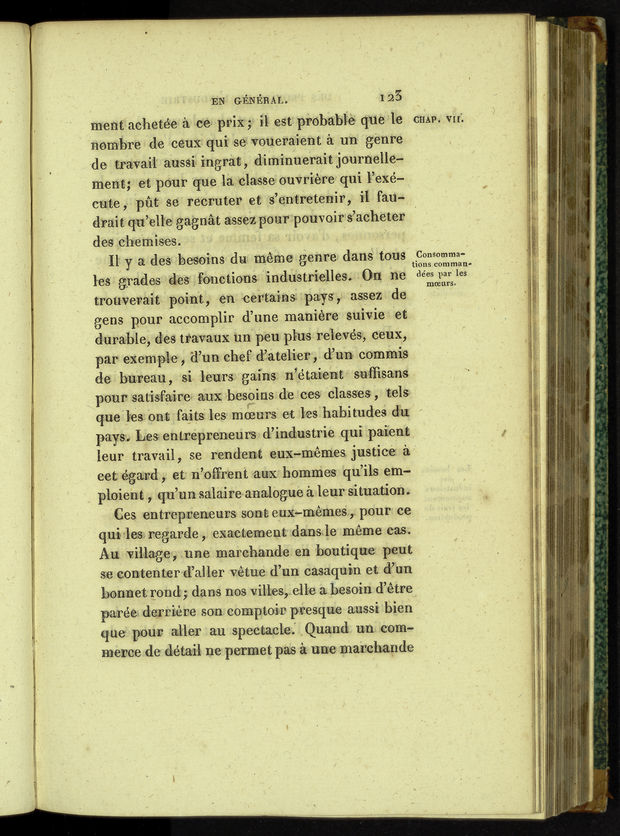 EN GÉNÉRAL. 123

CHAP. VII.

ment achetée à ce prix; il est probable que le nombre de ceux qui se voueraient à un genre de travail aussi ingrat, diminuerait journellement; et pour que la classe ouvrière qui l'exécute, pût se recruter et s'entretenir, il faudrait qu'elle gagnât assez pour pouvoir s'acheter des chemises.

Consommations commandées par les mœurs.

Il y a des besoins du même genre dans tous les grades des fonctions industrielles. On ne trouverait point, en certains pays, assez de gens pour accomplir d'une manière suivie et durable, des travaux un peu plus relevés, ceux, par exemple, d'un chef d'atelier, d'un commis de bureau, si leurs gains n'étaient suffisans pour satisfaire aux besoins de ces classes, tels que les ont faits les mœurs et les habitudes du pays. Les entrepreneurs d'industrie qui paient leur travail, se rendent eux-mêmes justice à cet égard, et n'offrent aux hommes qu'ils emploient, qu'un salaire analogue à leur situation.

Ces entrepreneurs sont eux-mêmes, pour ce qui les regarde, exactement dans le même cas. Au village, une marchande en boutique peut se contenter d'aller vêtue d'un casaquin et d'un bonnet rond; dans nos villes, elle a besoin d'être parée derrière son comptoir presque aussi bien que pour aller au spectacle. Quand un commerce de détail ne permet pas à une marchande